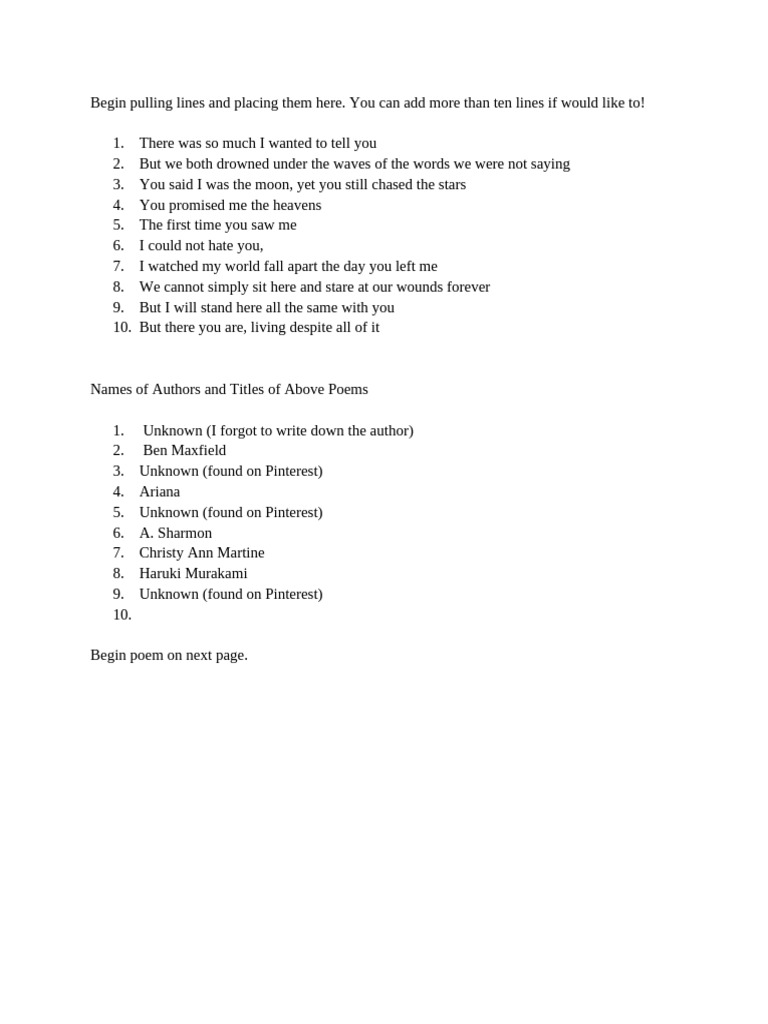 Begin pulling lines and placing them here. You can add more than ten lines if would like to!

1. There was so much I wanted to tell you
2. But we both drowned under the waves of the words we were not saying
3. You said I was the moon, yet you still chased the stars
4. You promised me the heavens
5. The first time you saw me
6. I could not hate you,
7. I watched my world fall apart the day you left me
8. We cannot simply sit here and stare at our wounds forever
9. But I will stand here all the same with you
10. But there you are, living despite all of it

Names of Authors and Titles of Above Poems

1. Unknown (I forgot to write down the author)
2. Ben Maxfield
3. Unknown (found on Pinterest)
4. Ariana
5. Unknown (found on Pinterest)
6. A. Sharmon
7. Christy Ann Martine
8. Haruki Murakami
9. Unknown (found on Pinterest)
10.

Begin poem on next page.